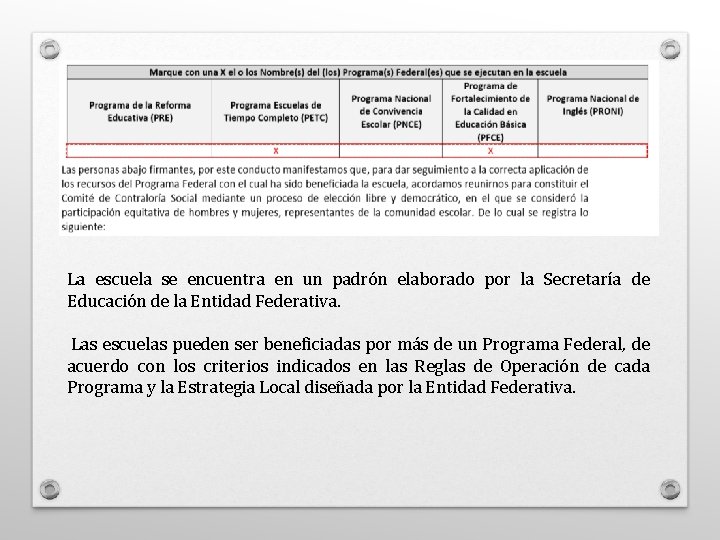 Marque con una X el o los Nombre(s) del (los) Programa(s) Federal(es) que se ejecutan en la escuela

| Programa de la Reforma Educativa (PRE) | Programa Escuelas de Tiempo Completo (PETC) | Programa Nacional de Convivencia Escolar (PNCE) | Programa de Fortalecimiento de la Calidad en Educación Básica (PFCE) | Programa Nacional de Inglés (PRONI) |
|---|---|---|---|---|
| | X | | X | |

Las personas abajo firmantes, por este conducto manifestamos que, para dar seguimiento a la correcta aplicación de los recursos del Programa Federal con el cual ha sido beneficiada la escuela, acordamos reunirnos para constituir el Comité de Contraloría Social mediante un proceso de elección libre y democrático, en el que se consideró la participación equitativa de hombres y mujeres, representantes de la comunidad escolar. De lo cual se registra lo siguiente:

La escuela se encuentra en un padrón elaborado por la Secretaría de Educación de la Entidad Federativa.

Las escuelas pueden ser beneficiadas por más de un Programa Federal, de acuerdo con los criterios indicados en las Reglas de Operación de cada Programa y la Estrategia Local diseñada por la Entidad Federativa.